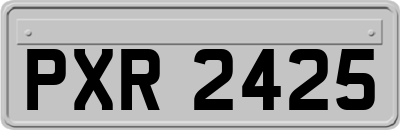 PXR 2425